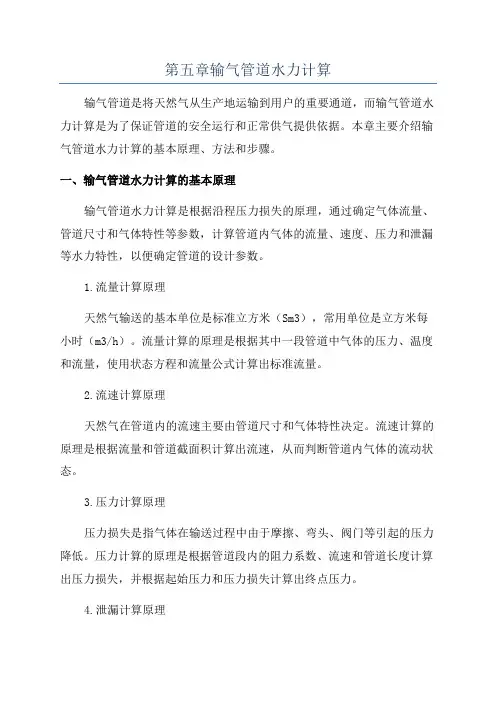 第五章输气管道水力计算

输气管道是将天然气从生产地运输到用户的重要通道，而输气管道水力计算是为了保证管道的安全运行和正常供气提供依据。本章主要介绍输气管道水力计算的基本原理、方法和步骤。

一、输气管道水力计算的基本原理

输气管道水力计算是根据沿程压力损失的原理，通过确定气体流量、管道尺寸和气体特性等参数，计算管道内气体的流量、速度、压力和泄漏等水力特性，以便确定管道的设计参数。

1.流量计算原理

天然气输送的基本单位是标准立方米（Sm3），常用单位是立方米每小时（m3/h）。流量计算的原理是根据其中一段管道中气体的压力、温度和流量，使用状态方程和流量公式计算出标准流量。

2.流速计算原理

天然气在管道内的流速主要由管道尺寸和气体特性决定。流速计算的原理是根据流量和管道截面积计算出流速，从而判断管道内气体的流动状态。

3.压力计算原理

压力损失是指气体在输送过程中由于摩擦、弯头、阀门等引起的压力降低。压力计算的原理是根据管道段内的阻力系数、流速和管道长度计算出压力损失，并根据起始压力和压力损失计算出终点压力。

4.泄漏计算原理